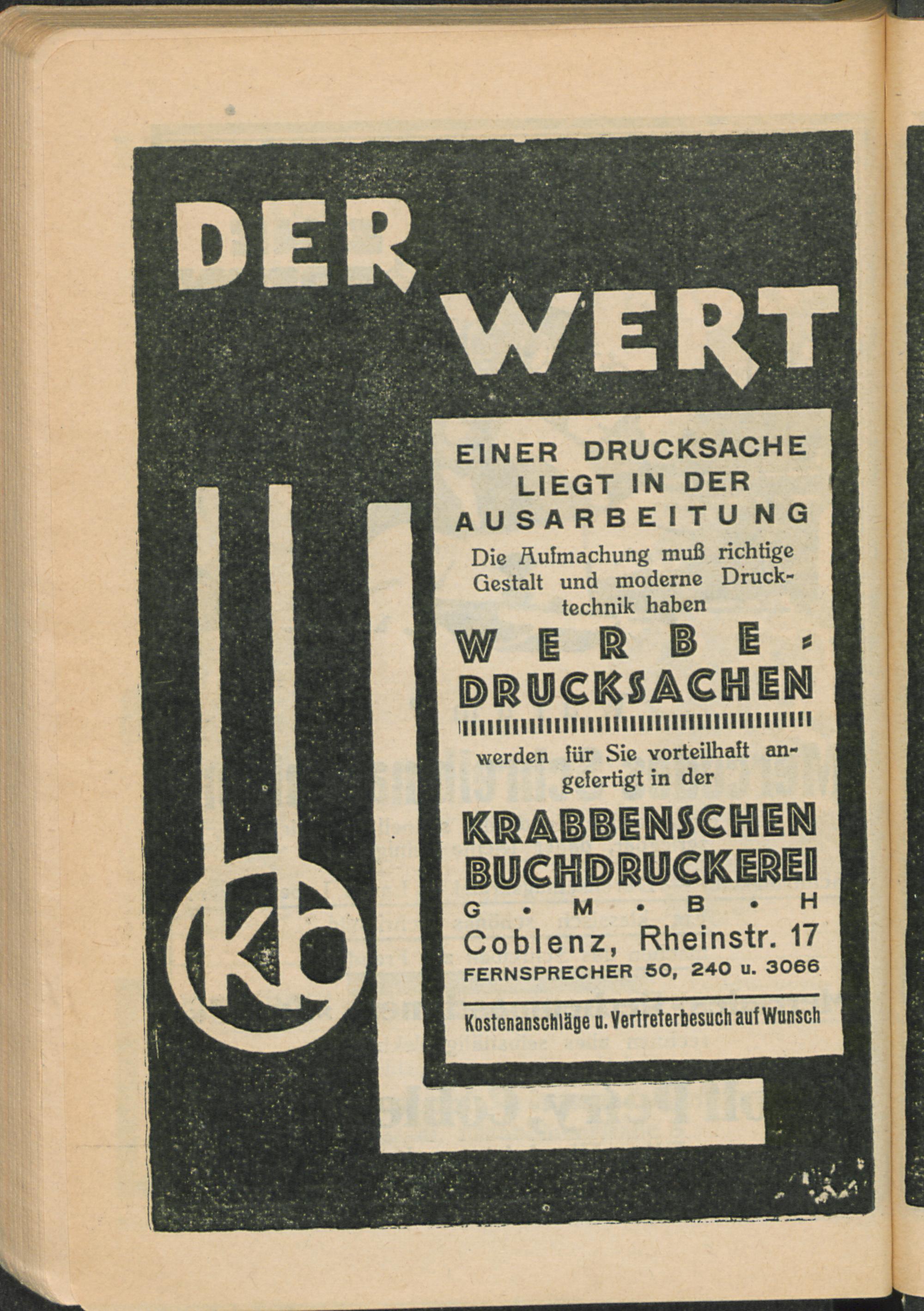 DER WERT

EINER DRUCKSACHE LIEGT IN DER AUSARBEITUNG

Die Aufmachung muß richtige Gestalt und moderne Drucktechnik haben

WERBE-DRUCKSACHEN

werden für Sie vorteilhaft angefertigt in der

KRABBENSCHEN BUCHDRUCKEREI
G • M • B • H
Coblenz, Rheinstr. 17
FERNSPRECHER 50, 240 u. 3066

Kostenanschläge u. Vertreterbesuch auf Wunsch

kb